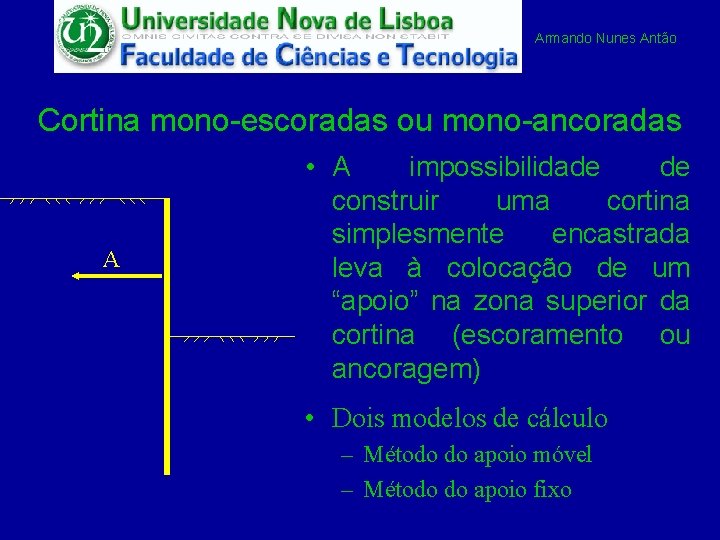 Universidade Nova de Lisboa
OMNIS CIVITAS CONTRA SE DIVISA NON STABIT
Faculdade de Ciências e Tecnologia

Armando Nunes Antão

Cortina mono-escoradas ou mono-ancoradas

A

• A impossibilidade de construir uma cortina simplesmente encastrada leva à colocação de um “apoio” na zona superior da cortina (escoramento ou ancoragem)

• Dois modelos de cálculo
– Método do apoio móvel
– Método do apoio fixo